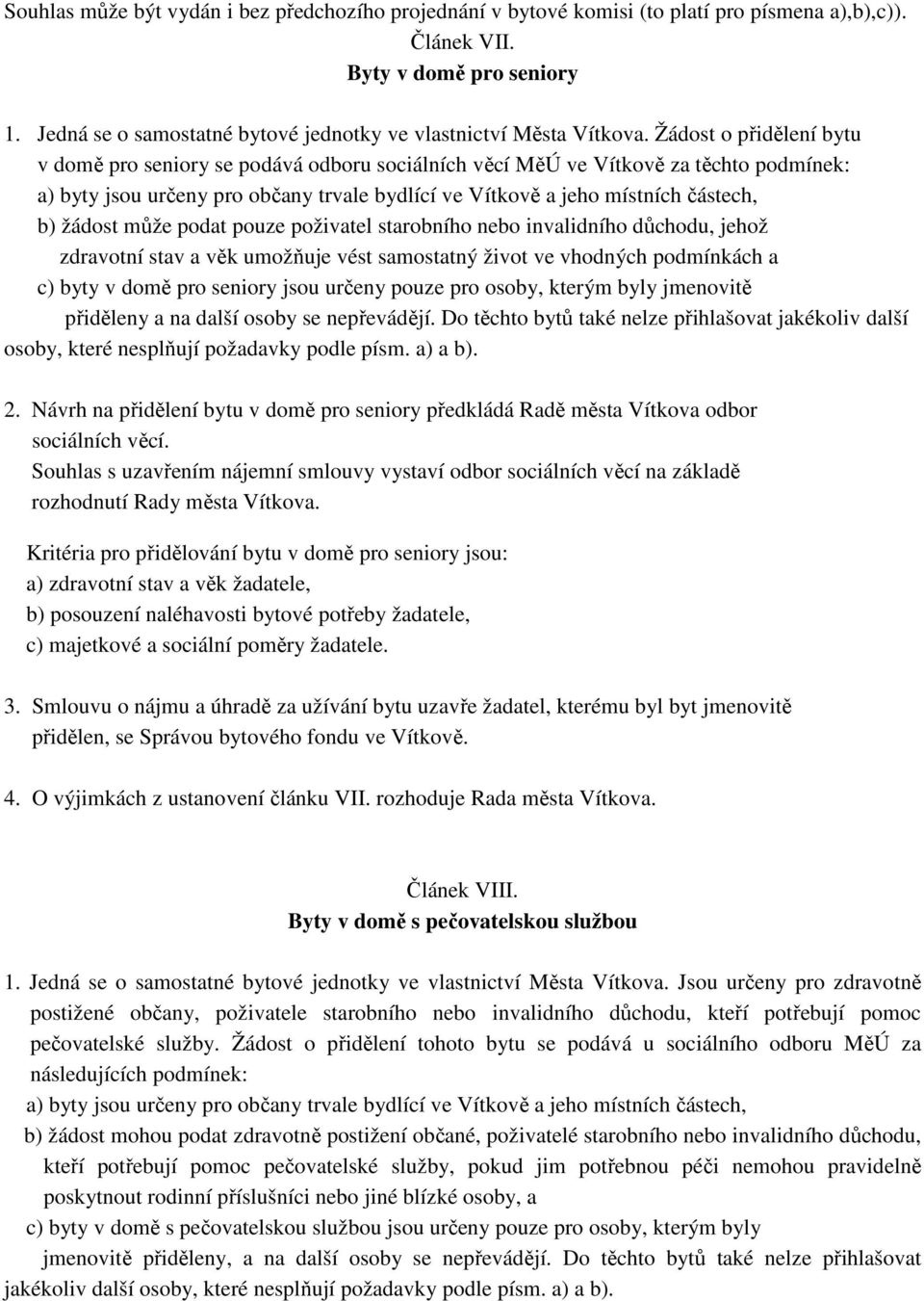 Souhlas může být vydán i bez předchozího projednání v bytové komisi (to platí pro písmena a),b),c)).
Článek VII.
Byty v domě pro seniory

1. Jedná se o samostatné bytové jednotky ve vlastnictví Města Vítkova. Žádost o přidělení bytu v domě pro seniory se podává odboru sociálních věcí MěÚ ve Vítkově za těchto podmínek:
a) byty jsou určeny pro občany trvale bydlící ve Vítkově a jeho místních částech,
b) žádost může podat pouze poživatel starobního nebo invalidního důchodu, jehož zdravotní stav a věk umožňuje vést samostatný život ve vhodných podmínkách a
c) byty v domě pro seniory jsou určeny pouze pro osoby, kterým byly jmenovitě přiděleny a na další osoby se nepřevádějí. Do těchto bytů také nelze přihlašovat jakékoliv další osoby, které nesplňují požadavky podle písm. a) a b).

2. Návrh na přidělení bytu v domě pro seniory předkládá Radě města Vítkova odbor sociálních věcí.
Souhlas s uzavřením nájemní smlouvy vystaví odbor sociálních věcí na základě rozhodnutí Rady města Vítkova.

Kritéria pro přidělování bytu v domě pro seniory jsou:
a) zdravotní stav a věk žadatele,
b) posouzení naléhavosti bytové potřeby žadatele,
c) majetkové a sociální poměry žadatele.

3. Smlouvu o nájmu a úhradě za užívání bytu uzavře žadatel, kterému byl byt jmenovitě přidělen, se Správou bytového fondu ve Vítkově.

4. O výjimkách z ustanovení článku VII. rozhoduje Rada města Vítkova.

Článek VIII.
Byty v domě s pečovatelskou službou

1. Jedná se o samostatné bytové jednotky ve vlastnictví Města Vítkova. Jsou určeny pro zdravotně postižené občany, poživatele starobního nebo invalidního důchodu, kteří potřebují pomoc pečovatelské služby. Žádost o přidělení tohoto bytu se podává u sociálního odboru MěÚ za následujících podmínek:
a) byty jsou určeny pro občany trvale bydlící ve Vítkově a jeho místních částech,
b) žádost mohou podat zdravotně postižení občané, poživatelé starobního nebo invalidního důchodu, kteří potřebují pomoc pečovatelské služby, pokud jim potřebnou péči nemohou pravidelně poskytnout rodinní příslušníci nebo jiné blízké osoby, a
c) byty v domě s pečovatelskou službou jsou určeny pouze pro osoby, kterým byly jmenovitě přiděleny, a na další osoby se nepřevádějí. Do těchto bytů také nelze přihlašovat jakékoliv další osoby, které nesplňují požadavky podle písm. a) a b).